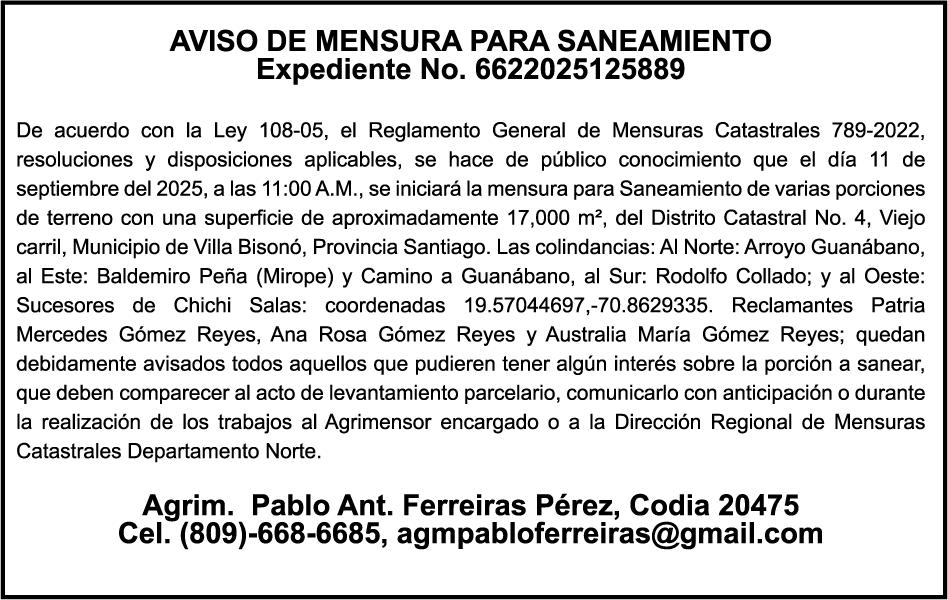 AVISO DE MENSURA PARA SANEAMIENTO
Expediente No. 6622025125889

De acuerdo con la Ley 108-05, el Reglamento General de Mensuras Catastrales 789-2022, resoluciones y disposiciones aplicables, se hace de público conocimiento que el día 11 de septiembre del 2025, a las 11:00 A.M., se iniciará la mensura para Saneamiento de varias porciones de terreno con una superficie de aproximadamente 17,000 m², del Distrito Catastral No. 4, Viejo carril, Municipio de Villa Bisonó, Provincia Santiago. Las colindancias: Al Norte: Arroyo Guanábano, al Este: Baldemiro Peña (Mirope) y Camino a Guanábano, al Sur: Rodolfo Collado; y al Oeste: Sucesores de Chichi Salas: coordenadas 19.57044697,-70.8629335. Reclamantes Patria Mercedes Gómez Reyes, Ana Rosa Gómez Reyes y Australia María Gómez Reyes; quedan debidamente avisados todos aquellos que pudieren tener algún interés sobre la porción a sanear, que deben comparecer al acto de levantamiento parcelario, comunicarlo con anticipación o durante la realización de los trabajos al Agrimensor encargado o a la Dirección Regional de Mensuras Catastrales Departamento Norte.

Agrim. Pablo Ant. Ferreiras Pérez, Codia 20475
Cel. (809)-668-6685, agmpabloferreiras@gmail.com